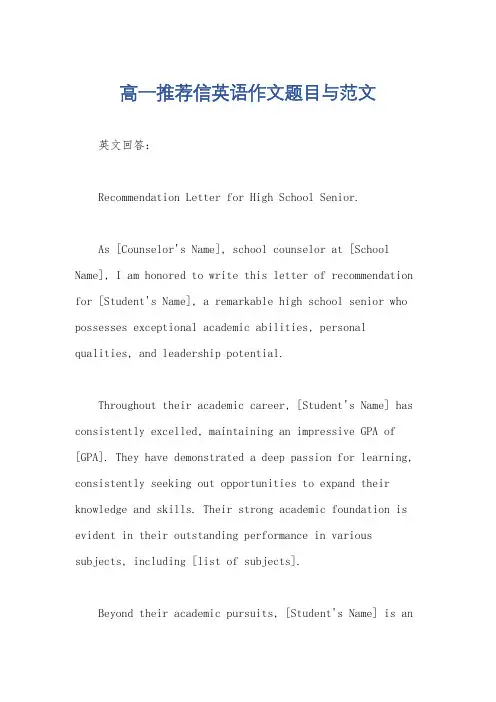 高一推荐信英语作文题目与范文

英文回答：

Recommendation Letter for High School Senior.

As [Counselor's Name], school counselor at [School Name], I am honored to write this letter of recommendation for [Student's Name], a remarkable high school senior who possesses exceptional academic abilities, personal qualities, and leadership potential.

Throughout their academic career, [Student's Name] has consistently excelled, maintaining an impressive GPA of [GPA]. They have demonstrated a deep passion for learning, consistently seeking out opportunities to expand their knowledge and skills. Their strong academic foundation is evident in their outstanding performance in various subjects, including [list of subjects].

Beyond their academic pursuits, [Student's Name] is an